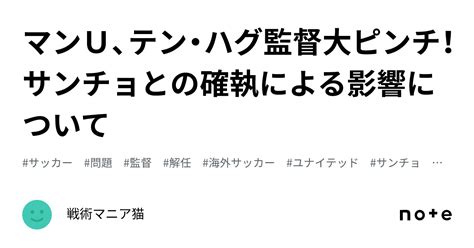 マンU、テン・ハグ監督大ピンチ!サンチョとの確執による影響について

#サッカー #問題 #監督 #解任 #海外サッカー #ユナイテッド #サンチョ …

戦術マニア猫

note